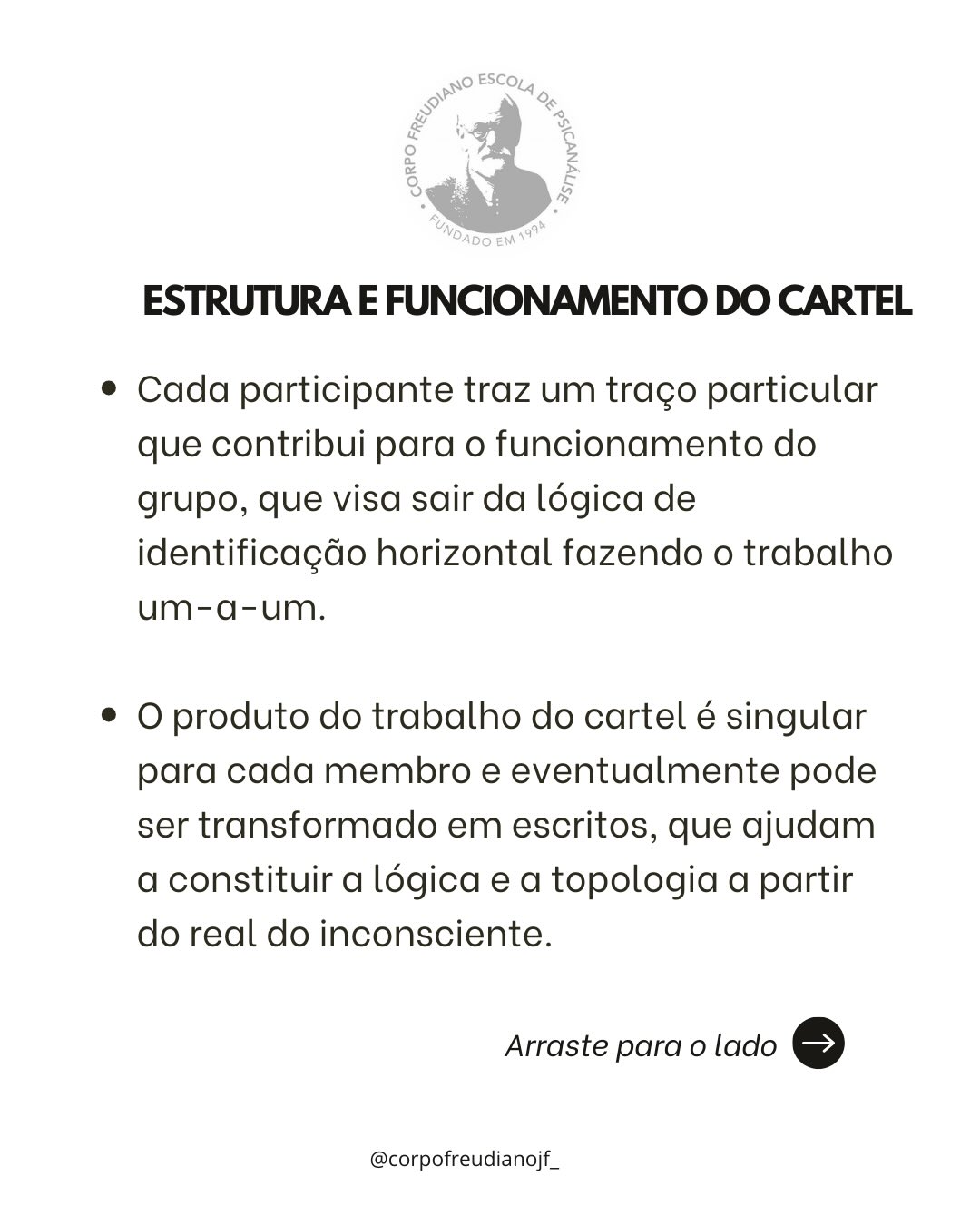 CORPO FREUDIANO ESCOLA DE PSICANÁLISE
FUNDADO EM 1994

ESTRUTURA E FUNCIONAMENTO DO CARTEL

• Cada participante traz um traço particular que contribui para o funcionamento do grupo, que visa sair da lógica de identificação horizontal fazendo o trabalho um-a-um.

• O produto do trabalho do cartel é singular para cada membro e eventualmente pode ser transformado em escritos, que ajudam a constituir a lógica e a topologia a partir do real do inconsciente.

Arraste para o lado

@corpofreudianojf_